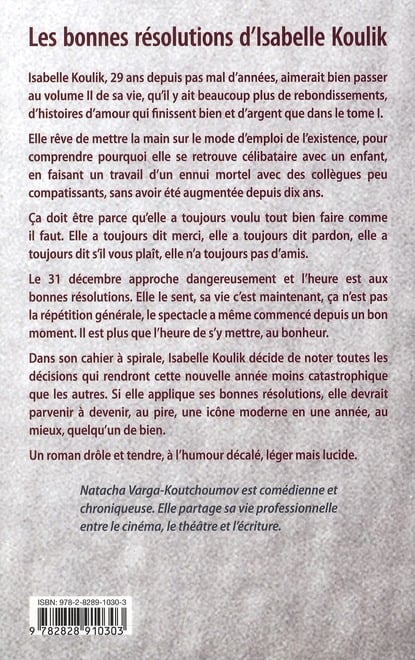 Les bonnes résolutions d'Isabelle Koulik

Isabelle Koulik, 29 ans depuis pas mal d'années, aimerait bien passer au volume II de sa vie, qu'il y ait beaucoup plus de rebondissements, d'histoires d'amour qui finissent bien et d'argent que dans le tome I.

Elle rêve de mettre la main sur le mode d'emploi de l'existence, pour comprendre pourquoi elle se retrouve célibataire avec un enfant, en faisant un travail d'un ennui mortel avec des collègues peu compatissants, sans avoir été augmentée depuis dix ans.

Ça doit être parce qu'elle a toujours voulu tout bien faire comme il faut. Elle a toujours dit merci, elle a toujours dit pardon, elle a toujours dit s'il vous plaît, elle n'a toujours pas d'amis.

Le 31 décembre approche dangereusement et l'heure est aux bonnes résolutions. Elle le sent, sa vie c'est maintenant, ça n'est pas la répétition générale, le spectacle a même commencé depuis un bon moment. Il est plus que l'heure de s'y mettre, au bonheur.

Dans son cahier à spirale, Isabelle Koulik décide de noter toutes les décisions qui rendront cette nouvelle année moins catastrophique que les autres. Si elle applique ses bonnes résolutions, elle devrait parvenir à devenir, au pire, une icône moderne en une année, au mieux, quelqu'un de bien.

Un roman drôle et tendre, à l'humour décalé, léger mais lucide.

Natacha Varga-Koutchoumov est comédienne et chroniqueuse. Elle partage sa vie professionnelle entre le cinéma, le théâtre et l'écriture.

ISBN: 978-2-8289-1030-3

9 782828 910303